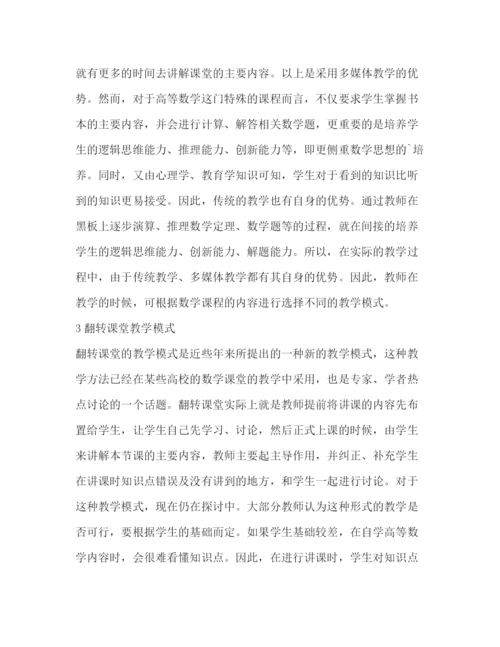 就有更多的时间去讲解课堂的主要内容。以上是采用多媒体教学的优势。然而，对于高等数学这门特殊的课程而言，不仅要求学生掌握书本的主要内容，并会进行计算、解答相关数学题，更重要的是培养学生的逻辑思维能力、推理能力、创新能力等，即更侧重数学思想的`培养。同时，又由心理学、教育学知识可知，学生对于看到的知识比听到的知识更易接受。因此，传统的教学也有自身的优势。通过教师在黑板上逐步演算、推理数学定理、数学题等的过程，就在间接的培养学生的逻辑思维能力、创新能力、解题能力。所以，在实际的教学过程中，由于传统教学、多媒体教学都有其自身的优势。因此，教师在教学的时候，可根据数学课程的内容进行选择不同的教学模式。

3 翻转课堂教学模式

翻转课堂的教学模式是近些年来所提出的一种新的教学模式，这种教学方法已经在某些高校的数学课堂的教学中采用，也是专家、学者热点讨论的一个话题。翻转课堂实际上就是教师提前将讲课的内容先布置给学生，让学生自己先学习、讨论，然后正式上课的时候，由学生来讲解本节课的主要内容，教师主要起主导作用，并纠正、补充学生在讲课时知识点错误及没有讲到的地方，和学生一起进行讨论。对于这种教学模式，现在仍在探讨中。大部分教师认为这种形式的教学是否可行，要根据学生的基础而定。如果学生基础较差，在自学高等数学内容时，会很难看懂知识点。因此，在进行讲课时，学生对知识点